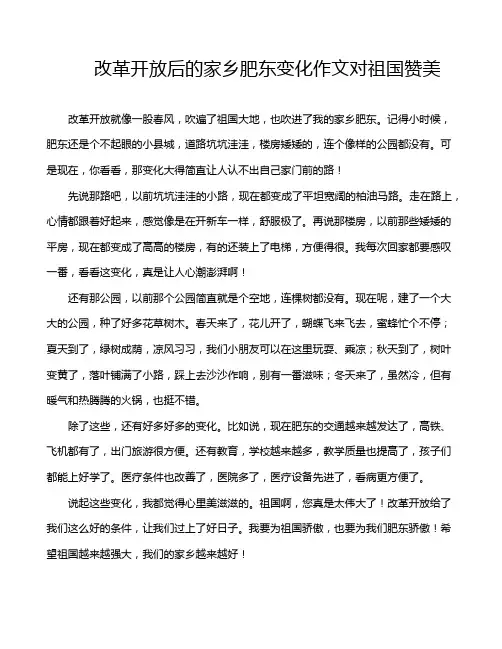 改革开放后的家乡肥东变化作文对祖国赞美

改革开放就像一股春风，吹遍了祖国大地，也吹进了我的家乡肥东。记得小时候，肥东还是个不起眼的小县城，道路坑坑洼洼，楼房矮矮的，连个像样的公园都没有。可是现在，你看看，那变化大得简直让人认不出自己家门前的路！

先说那路吧，以前坑坑洼洼的小路，现在都变成了平坦宽阔的柏油马路。走在路上，心情都跟着好起来，感觉像是在开新车一样，舒服极了。再说那楼房，以前那些矮矮的平房，现在都变成了高高的楼房，有的还装上了电梯，方便得很。我每次回家都要感叹一番，看看这变化，真是让人心潮澎湃啊！

还有那公园，以前那个公园简直就是个空地，连棵树都没有。现在呢，建了一个大大的公园，种了好多花草树木。春天来了，花儿开了，蝴蝶飞来飞去，蜜蜂忙个不停；夏天到了，绿树成荫，凉风习习，我们小朋友可以在这里玩耍、乘凉；秋天到了，树叶变黄了，落叶铺满了小路，踩上去沙沙作响，别有一番滋味；冬天来了，虽然冷，但有暖气和热腾腾的火锅，也挺不错。

除了这些，还有好多好多的变化。比如说，现在肥东的交通越来越发达了，高铁、飞机都有了，出门旅游很方便。还有教育，学校越来越多，教学质量也提高了，孩子们都能上好学了。医疗条件也改善了，医院多了，医疗设备先进了，看病更方便了。

说起这些变化，我都觉得心里美滋滋的。祖国啊，您真是太伟大了！改革开放给了我们这么好的条件，让我们过上了好日子。我要为祖国骄傲，也要为我们肥东骄傲！希望祖国越来越强大，我们的家乡越来越好！